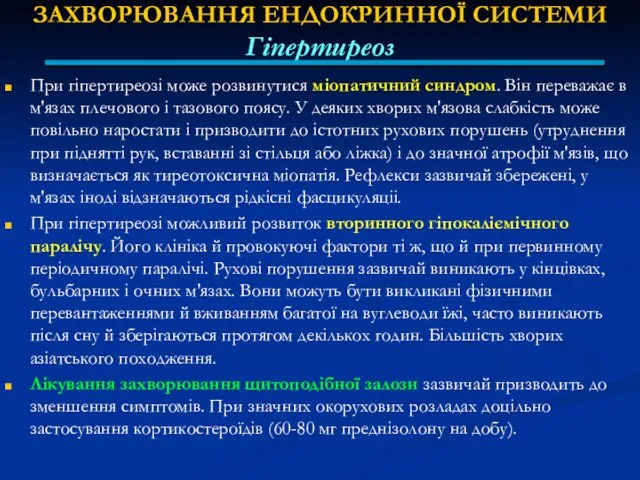 ЗАХВОРЮВАННЯ ЕНДОКРИННОЇ СИСТЕМИ
Гіпертиреоз

При гіпертиреозі може розвинутися міопатичний синдром. Він переважає в м'язах плечового і тазового поясу. У деяких хворих м'язова слабкість може повільно наростати і призводити до істотних рухових порушень (утруднення при піднятті рук, вставанні зі стільця або ліжка) і до значної атрофії м'язів, що визначається як тиреотоксична міопатія. Рефлекси зазвичай збережені, у м'язах іноді відзначаються рідкісні фасцикуляції.

При гіпертиреозі можливий розвиток вторинного гіпокаліємічного паралічу. Його клініка й провокуючі фактори ті ж, що й при первинному періодичному паралічі. Рухові порушення зазвичай виникають у кінцівках, бульбарних і очних м'язах. Вони можуть бути викликані фізичними перевантаженнями й вживанням багатої на вуглеводи їжі, часто виникають після сну й зберігаються протягом декількох годин. Більшість хворих азіатського походження.

Лікування захворювання щитоподібної залози зазвичай призводить до зменшення симптомів. При значних окорухових розладах доцільно застосування кортикостероїдів (60-80 мг преднізолону на добу).